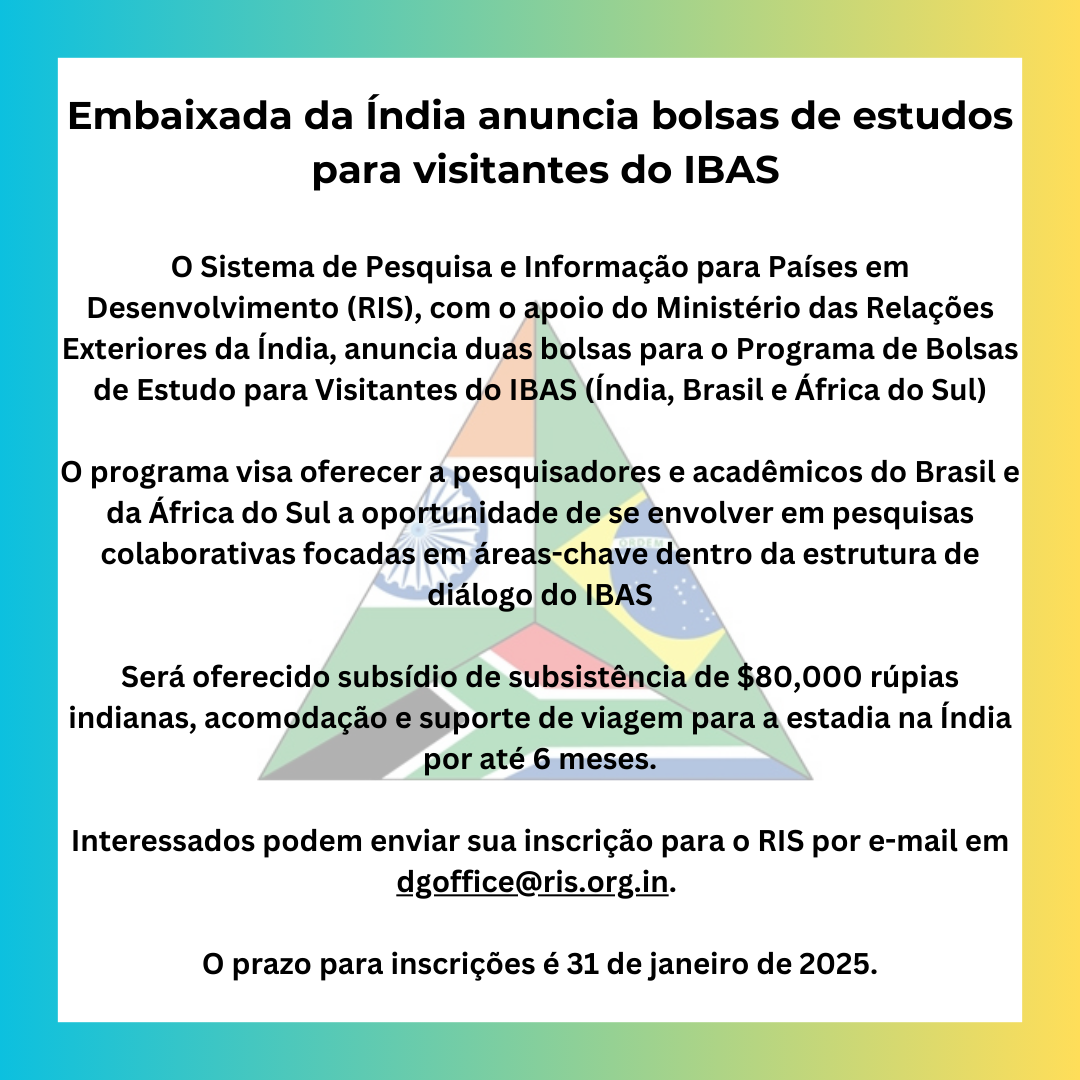 Embaixada da Índia anuncia bolsas de estudos para visitantes do IBAS

O Sistema de Pesquisa e Informação para Países em Desenvolvimento (RIS), com o apoio do Ministério das Relações Exteriores da Índia, anuncia duas bolsas para o Programa de Bolsas de Estudo para Visitantes do IBAS (Índia, Brasil e África do Sul)

O programa visa oferecer a pesquisadores e acadêmicos do Brasil e da África do Sul a oportunidade de se envolver em pesquisas colaborativas focadas em áreas-chave dentro da estrutura de diálogo do IBAS

Será oferecido subsídio de subsistência de $80,000 rúpias indianas, acomodação e suporte de viagem para a estadia na Índia por até 6 meses.

Interessados podem enviar sua inscrição para o RIS por e-mail em dgoffice@ris.org.in.

O prazo para inscrições é 31 de janeiro de 2025.